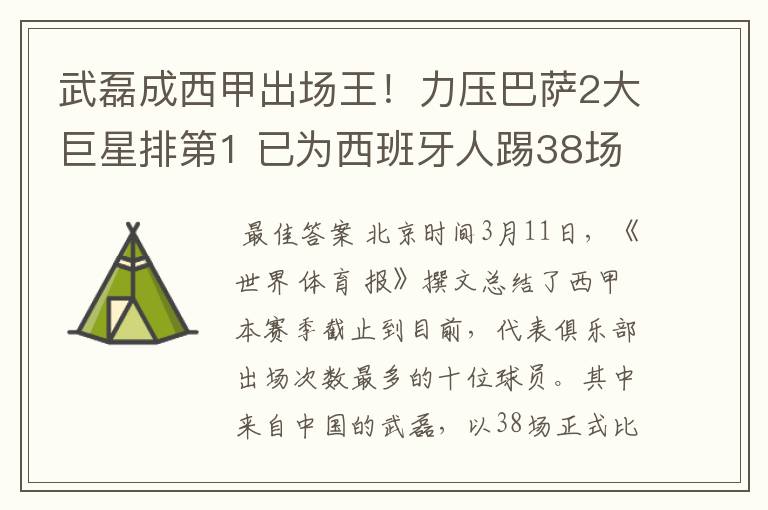 武磊成西甲出场王！力压巴萨2大巨星排第1 已为西班牙人踢38场

最佳答案 北京时间3月11日，《世界体育报》撰文总结了西甲本赛季截止到目前，代表俱乐部出场次数最多的十位球员。其中来自中国的武磊，以38场正式比